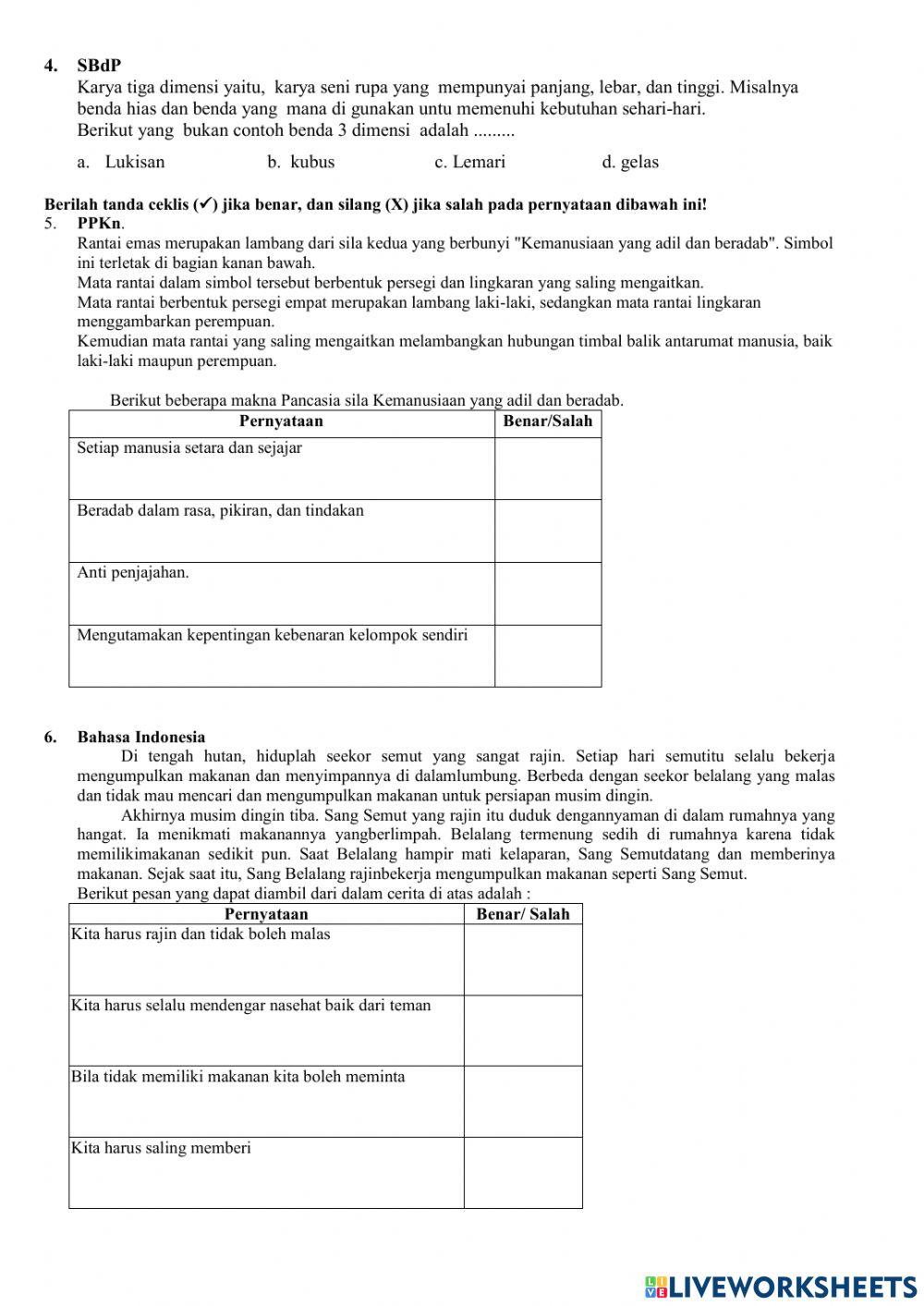 4. SBdP
Karya tiga dimensi yaitu, karya seni rupa yang mempunyai panjang, lebar, dan tinggi. Misalnya benda hias dan benda yang mana di gunakan untu memenuhi kebutuhan sehari-hari.
Berikut yang bukan contoh benda 3 dimensi adalah .........

a. Lukisan b. kubus c. Lemari d. gelas

Berilah tanda ceklis (✓) jika benar, dan silang (X) jika salah pada pernyataan dibawah ini!
5. PPKn.
Rantai emas merupakan lambang dari sila kedua yang berbunyi "Kemanusiaan yang adil dan beradab". Simbol ini terletak di bagian kanan bawah.
Mata rantai dalam simbol tersebut berbentuk persegi dan lingkaran yang saling mengaitkan.
Mata rantai berbentuk persegi empat merupakan lambang laki-laki, sedangkan mata rantai lingkaran menggambarkan perempuan.
Kemudian mata rantai yang saling mengaitkan melambangkan hubungan timbal balik antarumat manusia, baik laki-laki maupun perempuan.

Berikut beberapa makna Pancasia sila Kemanusiaan yang adil dan beradab.

| Pernyataan | Benar/Salah |
|---|---|
| Setiap manusia setara dan sejajar | |
| Beradab dalam rasa, pikiran, dan tindakan | |
| Anti penjajahan. | |
| Mengutamakan kepentingan kebenaran kelompok sendiri | |

6. Bahasa Indonesia
Di tengah hutan, hiduplah seekor semut yang sangat rajin. Setiap hari semutitu selalu bekerja mengumpulkan makanan dan menyimpannya di dalamlumbung. Berbeda dengan seekor belalang yang malas dan tidak mau mencari dan mengumpulkan makanan untuk persiapan musim dingin.
Akhirnya musim dingin tiba. Sang Semut yang rajin itu duduk dengannyaman di dalam rumahnya yang hangat. Ia menikmati makanannya yangberlimpah. Belalang termenung sedih di rumahnya karena tidak memilikimakanan sedikit pun. Saat Belalang hampir mati kelaparan, Sang Semutdatang dan memberinya makanan. Sejak saat itu, Sang Belalang rajinbekerja mengumpulkan makanan seperti Sang Semut.
Berikut pesan yang dapat diambil dari dalam cerita di atas adalah :

| Pernyataan | Benar/ Salah |
|---|---|
| Kita harus rajin dan tidak boleh malas | |
| Kita harus selalu mendengar nasehat baik dari teman | |
| Bila tidak memiliki makanan kita boleh meminta | |
| Kita harus saling memberi | |

LIVEWORKSHEETS